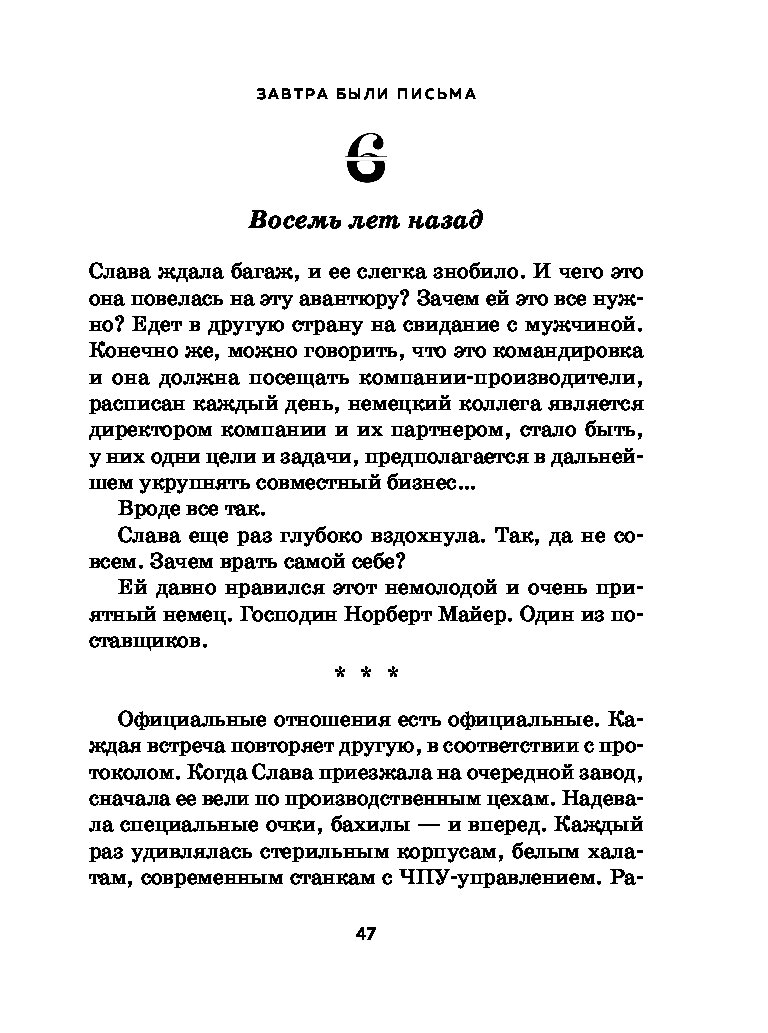 ЗАВТРА БЫЛИ ПИСЬМА

6

Восемь лет назад

Слава ждала багаж, и ее слегка знобило. И чего это она повелась на эту авантюру? Зачем ей это все нужно? Едет в другую страну на свидание с мужчиной. Конечно же, можно говорить, что это командировка и она должна посещать компании-производители, расписан каждый день, немецкий коллега является директором компании и их партнером, стало быть, у них одни цели и задачи, предполагается в дальнейшем укрупнять совместный бизнес...

Вроде все так.

Слава еще раз глубоко вздохнула. Так, да не совсем. Зачем врать самой себе?

Ей давно нравился этот немолодой и очень приятный немец. Господин Норберт Майер. Один из поставщиков.

* * *

Официальные отношения есть официальные. Каждая встреча повторяет другую, в соответствии с протоколом. Когда Слава приезжала на очередной завод, сначала ее вели по производственным цехам. Надевала специальные очки, бахилы — и вперед. Каждый раз удивлялась стерильным корпусам, белым халатам, современным станкам с ЧПУ-управлением. Ра-

47